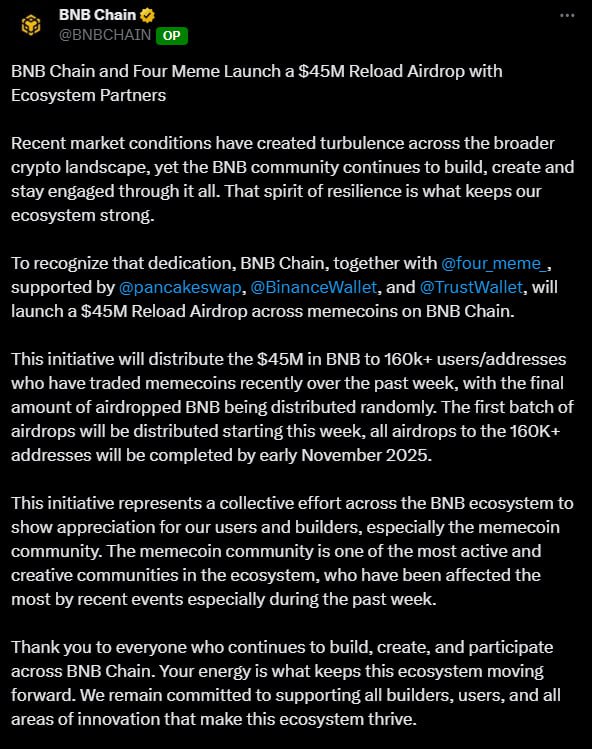 BNB Chain
@BNBCHAIN OP

BNB Chain and Four Meme Launch a \$45M Reload Airdrop with Ecosystem Partners

Recent market conditions have created turbulence across the broader crypto landscape, yet the BNB community continues to build, create and stay engaged through it all. That spirit of resilience is what keeps our ecosystem strong.

To recognize that dedication, BNB Chain, together with @four_meme_, supported by @pancakeswap, @BinanceWallet, and @TrustWallet, will launch a \$45M Reload Airdrop across memecoins on BNB Chain.

This initiative will distribute the \$45M in BNB to 160k+ users/addresses who have traded memecoins recently over the past week, with the final amount of airdropped BNB being distributed randomly. The first batch of airdrops will be distributed starting this week, all airdrops to the 160K+ addresses will be completed by early November 2025.

This initiative represents a collective effort across the BNB ecosystem to show appreciation for our users and builders, especially the memecoin community. The memecoin community is one of the most active and creative communities in the ecosystem, who have been affected the most by recent events especially during the past week.

Thank you to everyone who continues to build, create, and participate across BNB Chain. Your energy is what keeps this ecosystem moving forward. We remain committed to supporting all builders, users, and all areas of innovation that make this ecosystem thrive.